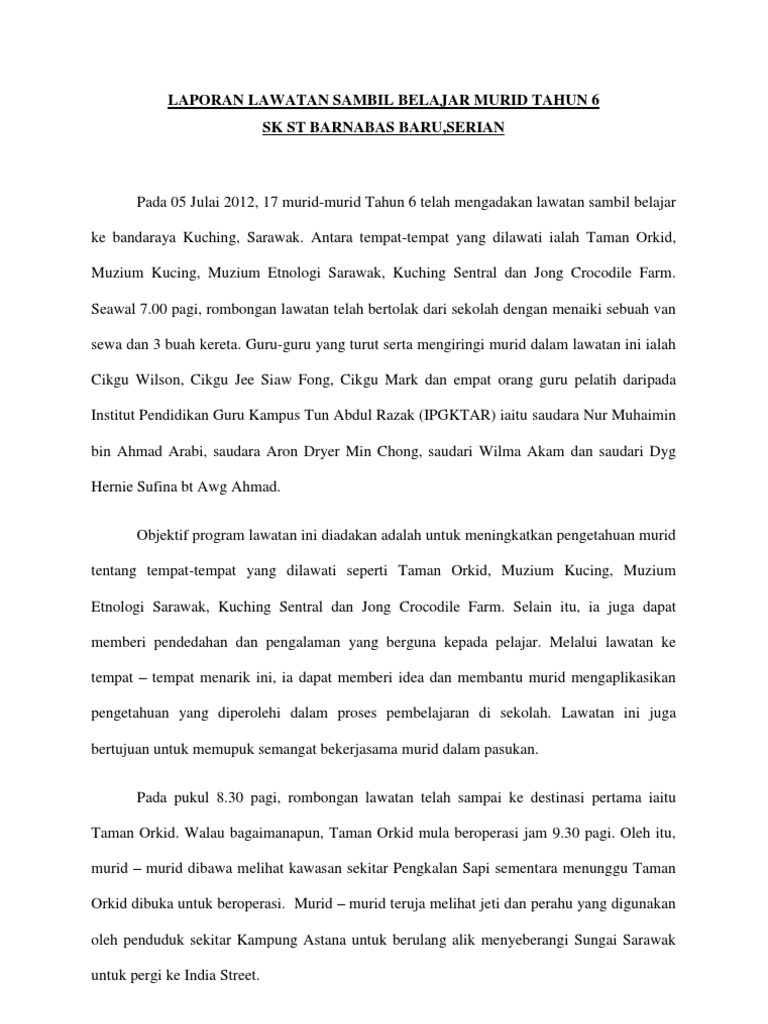 LAPORAN LAWATAN SAMBIL BELAJAR MURID TAHUN 6
SK ST BARNABAS BARU,SERIAN

Pada 05 Julai 2012, 17 murid-murid Tahun 6 telah mengadakan lawatan sambil belajar ke bandaraya Kuching, Sarawak. Antara tempat-tempat yang dilawati ialah Taman Orkid, Muzium Kucing, Muzium Etnologi Sarawak, Kuching Sentral dan Jong Crocodile Farm. Seawal 7.00 pagi, rombongan lawatan telah bertolak dari sekolah dengan menaiki sebuah van sewa dan 3 buah kereta. Guru-guru yang turut serta mengiringi murid dalam lawatan ini ialah Cikgu Wilson, Cikgu Jee Siaw Fong, Cikgu Mark dan empat orang guru pelatih daripada Institut Pendidikan Guru Kampus Tun Abdul Razak (IPGKTAR) iaitu saudara Nur Muhaimin bin Ahmad Arabi, saudara Aron Dryer Min Chong, saudari Wilma Akam dan saudari Dyg Hernie Sufina bt Awg Ahmad.

Objektif program lawatan ini diadakan adalah untuk meningkatkan pengetahuan murid tentang tempat-tempat yang dilawati seperti Taman Orkid, Muzium Kucing, Muzium Etnologi Sarawak, Kuching Sentral dan Jong Crocodile Farm. Selain itu, ia juga dapat memberi pendedahan dan pengalaman yang berguna kepada pelajar. Melalui lawatan ke tempat – tempat menarik ini, ia dapat memberi idea dan membantu murid mengaplikasikan pengetahuan yang diperolehi dalam proses pembelajaran di sekolah. Lawatan ini juga bertujuan untuk memupuk semangat bekerjasama murid dalam pasukan.

Pada pukul 8.30 pagi, rombongan lawatan telah sampai ke destinasi pertama iaitu Taman Orkid. Walau bagaimanapun, Taman Orkid mula beroperasi jam 9.30 pagi. Oleh itu, murid – murid dibawa melihat kawasan sekitar Pengkalan Sapi sementara menunggu Taman Orkid dibuka untuk beroperasi. Murid – murid teruja melihat jeti dan perahu yang digunakan oleh penduduk sekitar Kampung Astana untuk berulang alik menyeberangi Sungai Sarawak untuk pergi ke India Street.